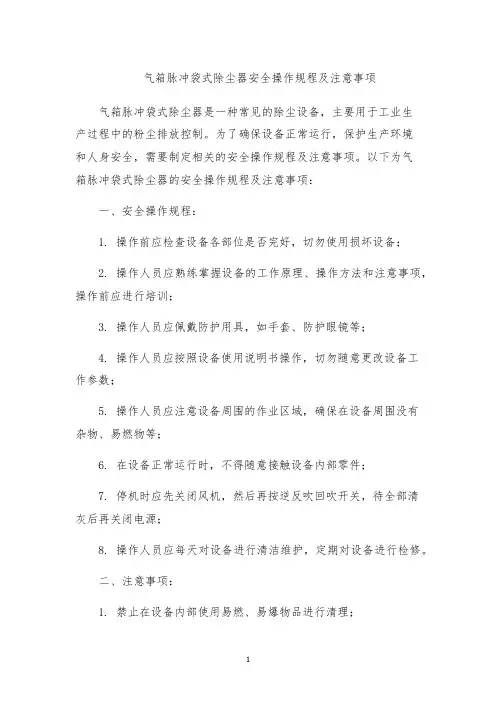 气箱脉冲袋式除尘器安全操作规程及注意事项

气箱脉冲袋式除尘器是一种常见的除尘设备，主要用于工业生产过程中的粉尘排放控制。为了确保设备正常运行，保护生产环境和人身安全，需要制定相关的安全操作规程及注意事项。以下为气箱脉冲袋式除尘器的安全操作规程及注意事项：

一、安全操作规程：

1. 操作前应检查设备各部位是否完好，切勿使用损坏设备；

2. 操作人员应熟练掌握设备的工作原理、操作方法和注意事项，操作前应进行培训；

3. 操作人员应佩戴防护用具，如手套、防护眼镜等；

4. 操作人员应按照设备使用说明书操作，切勿随意更改设备工作参数；

5. 操作人员应注意设备周围的作业区域，确保在设备周围没有杂物、易燃物等；

6. 在设备正常运行时，不得随意接触设备内部零件；

7. 停机时应先关闭风机，然后再按逆反吹回吹开关，待全部清灰后再关闭电源；

8. 操作人员应每天对设备进行清洁维护，定期对设备进行检修。

二、注意事项：

1. 禁止在设备内部使用易燃、易爆物品进行清理；

1